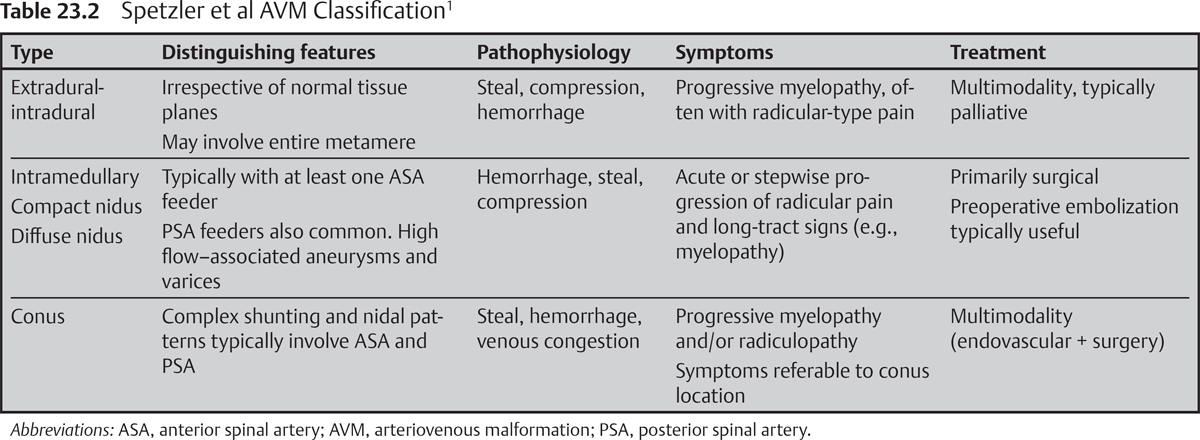 **Table 23.2** Spetzler et al AVM Classification$^1$

| Type | Distinguishing features | Pathophysiology | Symptoms | Treatment |
|---|---|---|---|---|
| Extradural-intradural | Irrespective of normal tissue planes<br>May involve entire metamere | Steal, compression, hemorrhage | Progressive myelopathy, often with radicular-type pain | Multimodality, typically palliative |
| Intramedullary<br>Compact nidus<br>Diffuse nidus | Typically with at least one ASA feeder<br>PSA feeders also common. High flow–associated aneurysms and varices | Hemorrhage, steal, compression | Acute or stepwise progression of radicular pain and long-tract signs (e.g., myelopathy) | Primarily surgical<br>Preoperative embolization typically useful |
| Conus | Complex shunting and nidal patterns typically involve ASA and PSA | Steal, hemorrhage, venous congestion | Progressive myelopathy and/or radiculopathy<br>Symptoms referable to conus location | Multimodality (endovascular + surgery) |

*Abbreviations:* ASA, anterior spinal artery; AVM, arteriovenous malformation; PSA, posterior spinal artery.